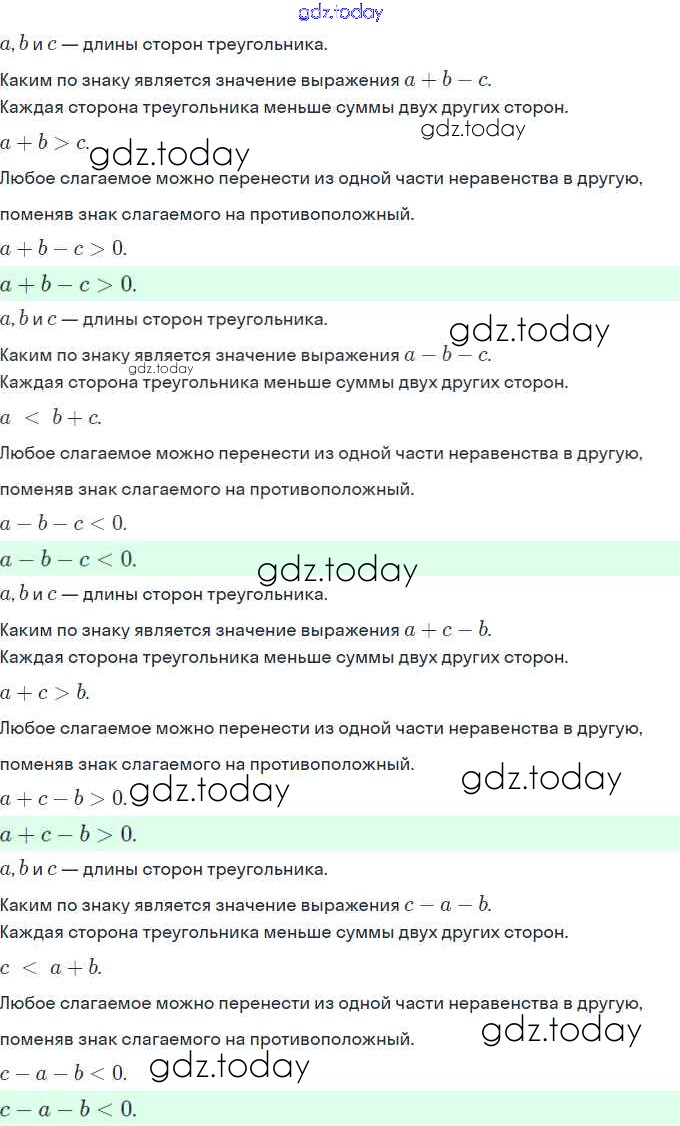 gdz.today

$a, b$ и $c$ — длины сторон треугольника.

Каким по знаку является значение выражения $a + b - c$.

Каждая сторона треугольника меньше суммы двух других сторон.

gdz.today

$a + b > c$.

gdz.today

Любое слагаемое можно перенести из одной части неравенства в другую, поменяв знак слагаемого на противоположный.

$a + b - c > 0$.

$a + b - c > 0$.

$a, b$ и $c$ — длины сторон треугольника.

gdz.today

Каким по знаку является значение выражения $a - b - c$.

gdz.today

Каждая сторона треугольника меньше суммы двух других сторон.

$a < b + c$.

Любое слагаемое можно перенести из одной части неравенства в другую, поменяв знак слагаемого на противоположный.

$a - b - c < 0$.

$a - b - c < 0$.

gdz.today

$a, b$ и $c$ — длины сторон треугольника.

Каким по знаку является значение выражения $a + c - b$.

Каждая сторона треугольника меньше суммы двух других сторон.

$a + c > b$.

Любое слагаемое можно перенести из одной части неравенства в другую, поменяв знак слагаемого на противоположный.

gdz.today

$a + c - b > 0$.

gdz.today

$a + c - b > 0$.

$a, b$ и $c$ — длины сторон треугольника.

Каким по знаку является значение выражения $c - a - b$.

Каждая сторона треугольника меньше суммы двух других сторон.

$c < a + b$.

Любое слагаемое можно перенести из одной части неравенства в другую, поменяв знак слагаемого на противоположный.

gdz.today

$c - a - b < 0$.

gdz.today

$c - a - b < 0$.